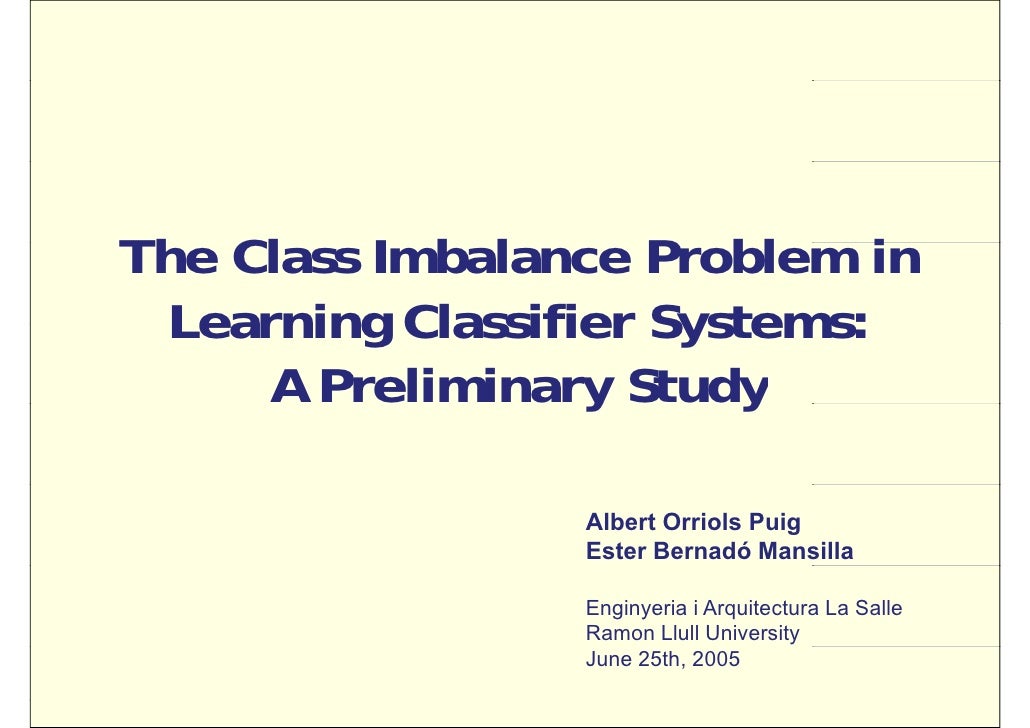 The Class Imbalance Problem in Learning Classifier Systems: A Preliminary Study

Albert Orriols Puig
Ester Bernadó Mansilla

Enginyeria i Arquitectura La Salle
Ramon Llull University
June 25th, 2005